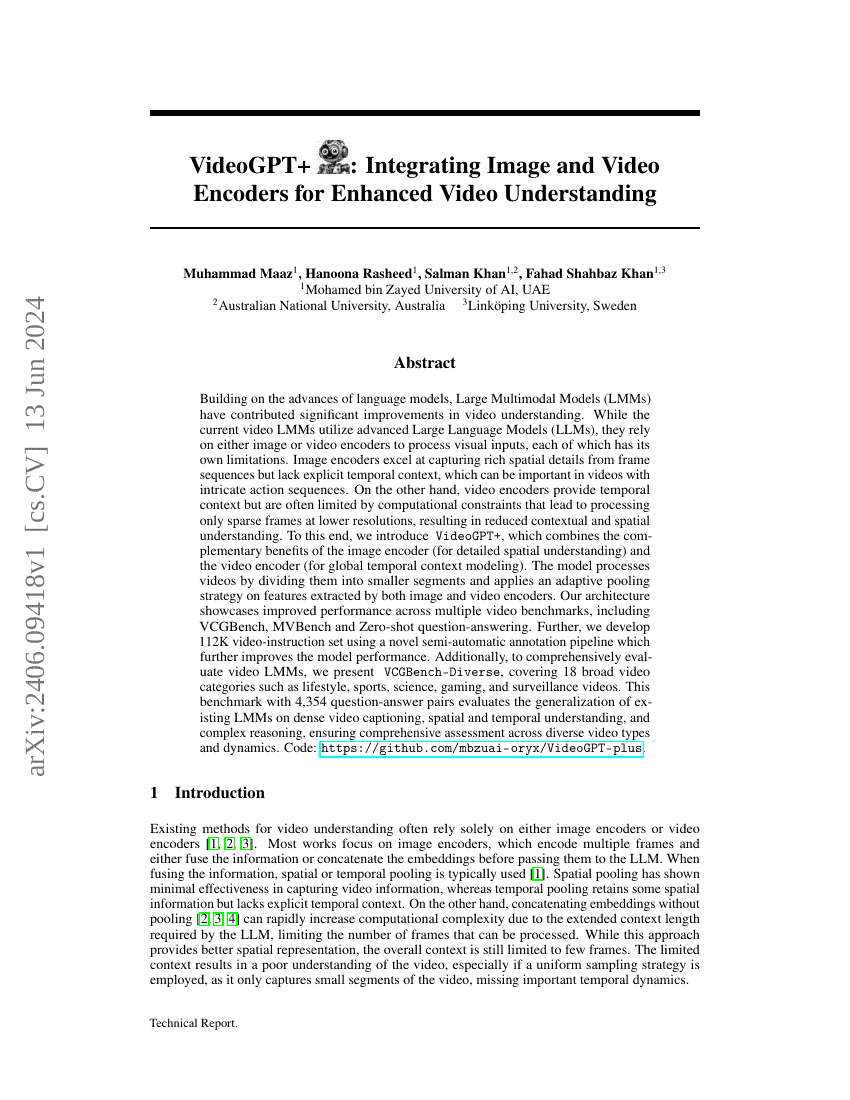 arXiv:2406.09418v1 [cs.CV] 13 Jun 2024

VideoGPT+ : Integrating Image and Video Encoders for Enhanced Video Understanding

Muhammad Maaz$^1$, Hanoona Rasheed$^1$, Salman Khan$^{1,2}$, Fahad Shahbaz Khan$^{1,3}$
$^1$Mohamed bin Zayed University of AI, UAE
$^2$Australian National University, Australia $^3$Linköping University, Sweden

Abstract

Building on the advances of language models, Large Multimodal Models (LMMs) have contributed significant improvements in video understanding. While the current video LMMs utilize advanced Large Language Models (LLMs), they rely on either image or video encoders to process visual inputs, each of which has its own limitations. Image encoders excel at capturing rich spatial details from frame sequences but lack explicit temporal context, which can be important in videos with intricate action sequences. On the other hand, video encoders provide temporal context but are often limited by computational constraints that lead to processing only sparse frames at lower resolutions, resulting in reduced contextual and spatial understanding. To this end, we introduce VideoGPT+, which combines the complementary benefits of the image encoder (for detailed spatial understanding) and the video encoder (for global temporal context modeling). The model processes videos by dividing them into smaller segments and applies an adaptive pooling strategy on features extracted by both image and video encoders. Our architecture showcases improved performance across multiple video benchmarks, including VCGBench, MVBench and Zero-shot question-answering. Further, we develop 112K video-instruction set using a novel semi-automatic annotation pipeline which further improves the model performance. Additionally, to comprehensively evaluate video LMMs, we present VCGBench-Diverse, covering 18 broad video categories such as lifestyle, sports, science, gaming, and surveillance videos. This benchmark with 4,354 question-answer pairs evaluates the generalization of existing LMMs on dense video captioning, spatial and temporal understanding, and complex reasoning, ensuring comprehensive assessment across diverse video types and dynamics. Code: https://github.com/mbzuai-oryx/VideoGPT-plus.

1 Introduction

Existing methods for video understanding often rely solely on either image encoders or video encoders [1, 2, 3]. Most works focus on image encoders, which encode multiple frames and either fuse the information or concatenate the embeddings before passing them to the LLM. When fusing the information, spatial or temporal pooling is typically used [1]. Spatial pooling has shown minimal effectiveness in capturing video information, whereas temporal pooling retains some spatial information but lacks explicit temporal context. On the other hand, concatenating embeddings without pooling [2, 3, 4] can rapidly increase computational complexity due to the extended context length required by the LLM, limiting the number of frames that can be processed. While this approach provides better spatial representation, the overall context is still limited to few frames. The limited context results in a poor understanding of the video, especially if a uniform sampling strategy is employed, as it only captures small segments of the video, missing important temporal dynamics.

Technical Report.